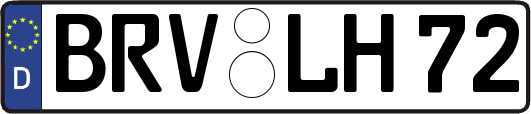 D BRV LH 72